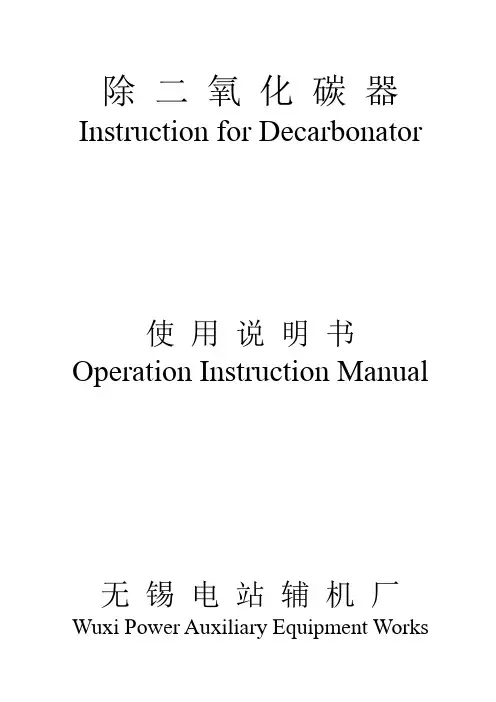 除二氧化碳器
Instruction for Decarbonator

使用说明书
Operation Instruction Manual

无锡电站辅机厂
Wuxi Power Auxiliary Equipment Works